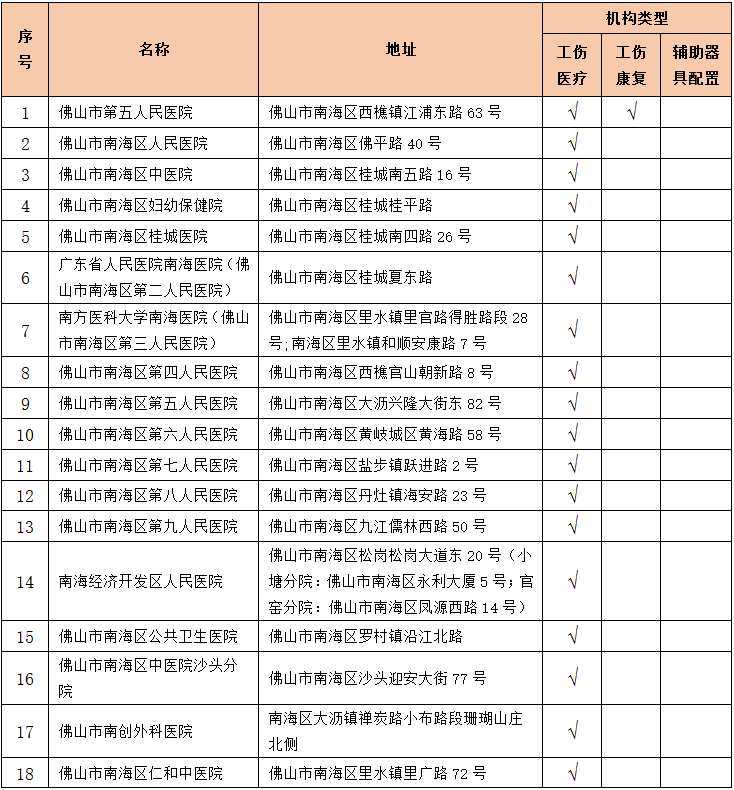 | 序号 | 名称 | 地址 | 机构类型 工伤医疗 | 机构类型 工伤康复 | 机构类型 辅助器具配置 |
|---|---|---|---|---|---|
| 1 | 佛山市第五人民医院 | 佛山市南海区西樵镇江浦东路 63 号 | √ | √ | |
| 2 | 佛山市南海区人民医院 | 佛山市南海区佛平路 40 号 | √ | | |
| 3 | 佛山市南海区中医院 | 佛山市南海区桂城南五路 16 号 | √ | | |
| 4 | 佛山市南海区妇幼保健院 | 佛山市南海区桂城桂平路 | √ | | |
| 5 | 佛山市南海区桂城医院 | 佛山市南海区桂城南四路 26 号 | √ | | |
| 6 | 广东省人民医院南海医院（佛山市南海区第二人民医院） | 佛山市南海区桂城夏东路 | √ | | |
| 7 | 南方医科大学南海医院（佛山市南海区第三人民医院） | 佛山市南海区里水镇里官路得胜路段 28 号；南海区里水镇和顺安康路 7 号 | √ | | |
| 8 | 佛山市南海区第四人民医院 | 佛山市南海区西樵官山朝新路 8 号 | √ | | |
| 9 | 佛山市南海区第五人民医院 | 佛山市南海区大沥兴隆大街东 82 号 | √ | | |
| 10 | 佛山市南海区第六人民医院 | 佛山市南海区黄岐城区黄海路 58 号 | √ | | |
| 11 | 佛山市南海区第七人民医院 | 佛山市南海区盐步镇跃进路 2 号 | √ | | |
| 12 | 佛山市南海区第八人民医院 | 佛山市南海区丹灶镇海安路 23 号 | √ | | |
| 13 | 佛山市南海区第九人民医院 | 佛山市南海区九江儒林西路 50 号 | √ | | |
| 14 | 南海经济开发区人民医院 | 佛山市南海区松岗松岗大道东 20 号（小塘分院：佛山市南海区永利大厦 5 号；官窑分院：佛山市南海区凤源西路 14 号） | √ | | |
| 15 | 佛山市南海区公共卫生医院 | 佛山市南海区罗村镇沿江北路 | √ | | |
| 16 | 佛山市南海区中医院沙头分院 | 佛山市南海区沙头迎安大街 77 号 | √ | | |
| 17 | 佛山市南创外科医院 | 南海区大沥镇禅炭路小布路段珊瑚山庄北侧 | √ | | |
| 18 | 佛山市南海区仁和中医院 | 佛山市南海区里水镇里广路 72 号 | √ | | |